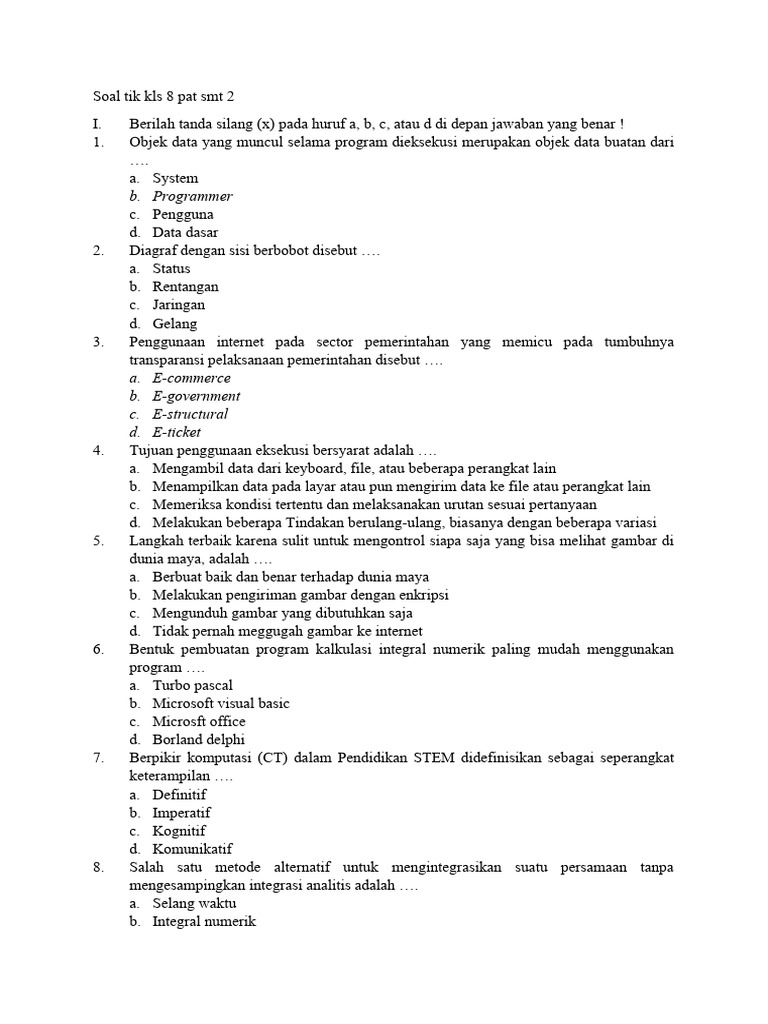 Soal tik kls 8 pat smt 2

I. Berilah tanda silang (x) pada huruf a, b, c, atau d di depan jawaban yang benar !

1. Objek data yang muncul selama program dieksekusi merupakan objek data buatan dari ….
a. System
b. Programmer
c. Pengguna
d. Data dasar

2. Diagraf dengan sisi berbobot disebut ….
a. Status
b. Rentangan
c. Jaringan
d. Gelang

3. Penggunaan internet pada sector pemerintahan yang memicu pada tumbuhnya transparansi pelaksanaan pemerintahan disebut ….
a. E-commerce
b. E-government
c. E-structural
d. E-ticket

4. Tujuan penggunaan eksekusi bersyarat adalah ….
a. Mengambil data dari keyboard, file, atau beberapa perangkat lain
b. Menampilkan data pada layar atau pun mengirim data ke file atau perangkat lain
c. Memeriksa kondisi tertentu dan melaksanakan urutan sesuai pertanyaan
d. Melakukan beberapa Tindakan berulang-ulang, biasanya dengan beberapa variasi

5. Langkah terbaik karena sulit untuk mengontrol siapa saja yang bisa melihat gambar di dunia maya, adalah ….
a. Berbuat baik dan benar terhadap dunia maya
b. Melakukan pengiriman gambar dengan enkripsi
c. Mengunduh gambar yang dibutuhkan saja
d. Tidak pernah meggugah gambar ke internet

6. Bentuk pembuatan program kalkulasi integral numerik paling mudah menggunakan program ….
a. Turbo pascal
b. Microsoft visual basic
c. Microsft office
d. Borland delphi

7. Berpikir komputasi (CT) dalam Pendidikan STEM didefinisikan sebagai seperangkat keterampilan ….
a. Definitif
b. Imperatif
c. Kognitif
d. Komunikatif

8. Salah satu metode alternatif untuk mengintegrasikan suatu persamaan tanpa mengesampingkan integrasi analitis adalah ….
a. Selang waktu
b. Integral numerik